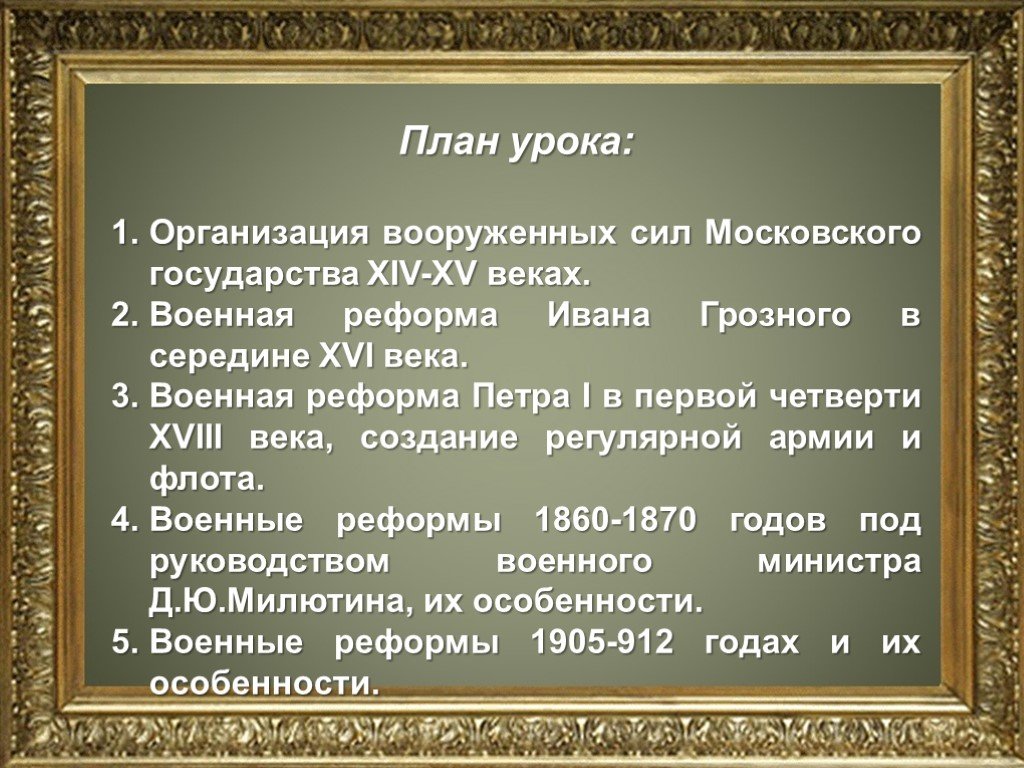 План урока:

1. Организация вооруженных сил Московского государства XIV-XV веках.
2. Военная реформа Ивана Грозного в середине XVI века.
3. Военная реформа Петра I в первой четверти XVIII века, создание регулярной армии и флота.
4. Военные реформы 1860-1870 годов под руководством военного министра Д.Ю.Милютина, их особенности.
5. Военные реформы 1905-912 годах и их особенности.